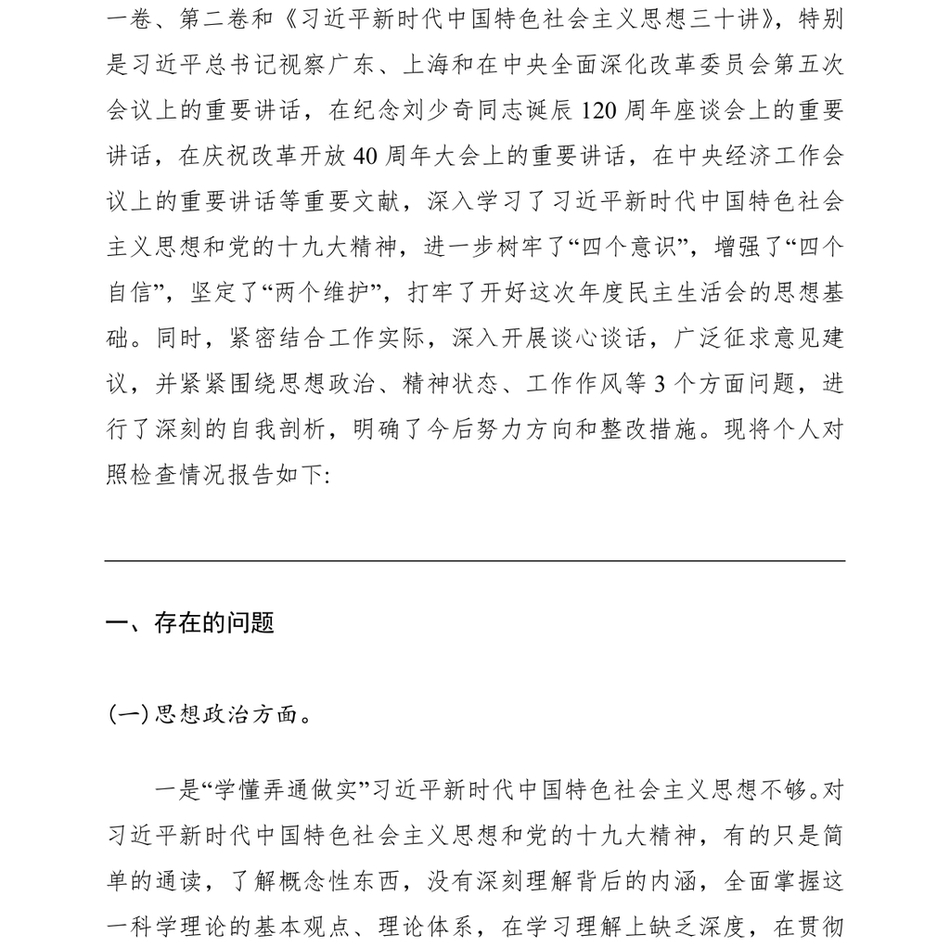 一卷、第二卷和《习近平新时代中国特色社会主义思想三十讲》，特别是习近平总书记视察广东、上海和在中央全面深化改革委员会第五次会议上的重要讲话，在纪念刘少奇同志诞辰120周年座谈会上的重要讲话，在庆祝改革开放40周年大会上的重要讲话，在中央经济工作会议上的重要讲话等重要文献，深入学习了习近平新时代中国特色社会主义思想和党的十九大精神，进一步树牢了“四个意识”，增强了“四个自信”，坚定了“两个维护”，打牢了开好这次年度民主生活会的思想基础。同时，紧密结合工作实际，深入开展谈心谈话，广泛征求意见建议，并紧紧围绕思想政治、精神状态、工作作风等3个方面问题，进行了深刻的自我剖析，明确了今后努力方向和整改措施。现将个人对照检查情况报告如下:

一、存在的问题

(一)思想政治方面。

一是“学懂弄通做实”习近平新时代中国特色社会主义思想不够。对习近平新时代中国特色社会主义思想和党的十九大精神，有的只是简单的通读，了解概念性东西，没有深刻理解背后的内涵，全面掌握这一科学理论的基本观点、理论体系，在学习理解上缺乏深度，在贯彻